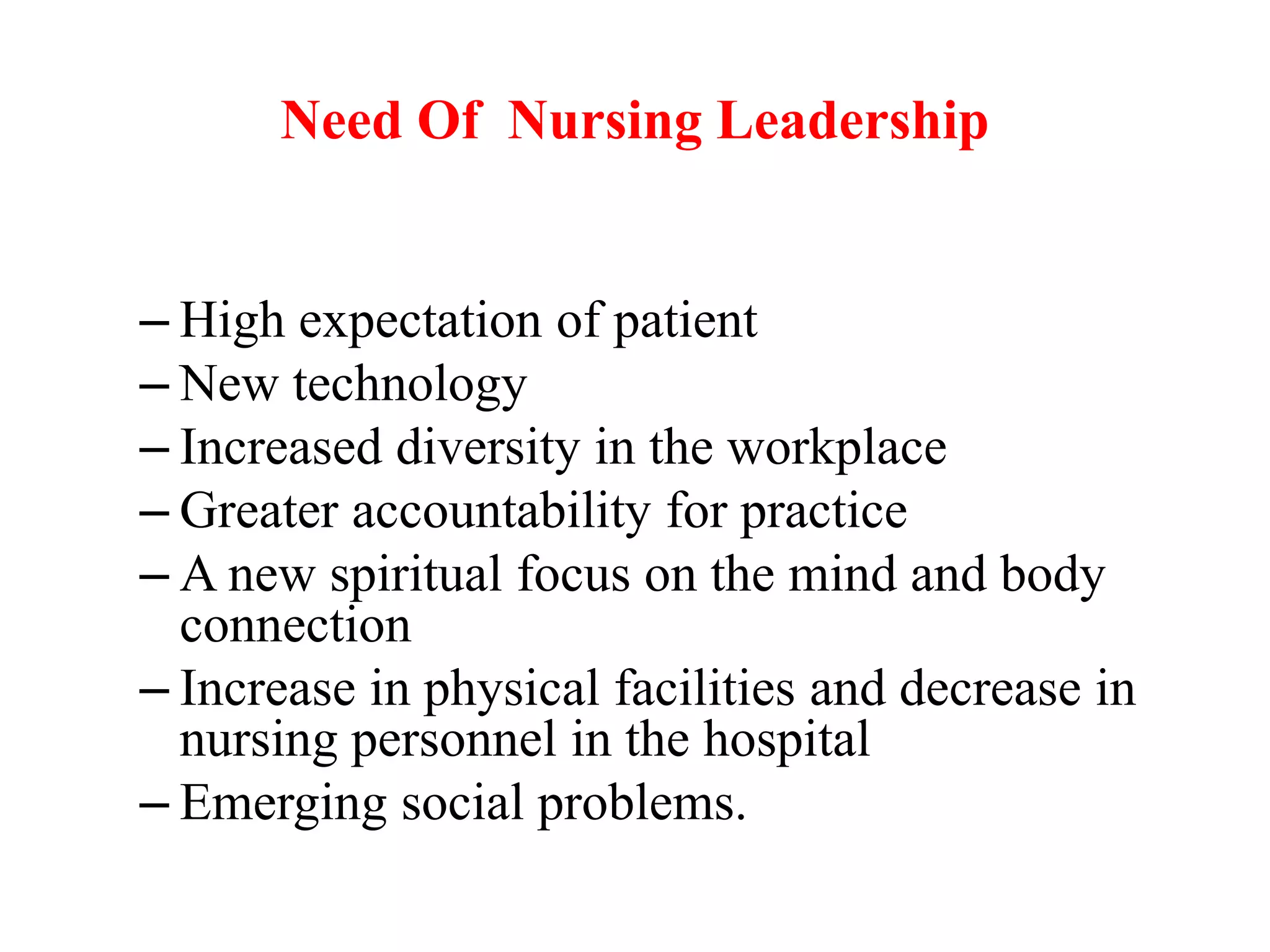 Need Of Nursing Leadership

– High expectation of patient
– New technology
– Increased diversity in the workplace
– Greater accountability for practice
– A new spiritual focus on the mind and body connection
– Increase in physical facilities and decrease in nursing personnel in the hospital
– Emerging social problems.